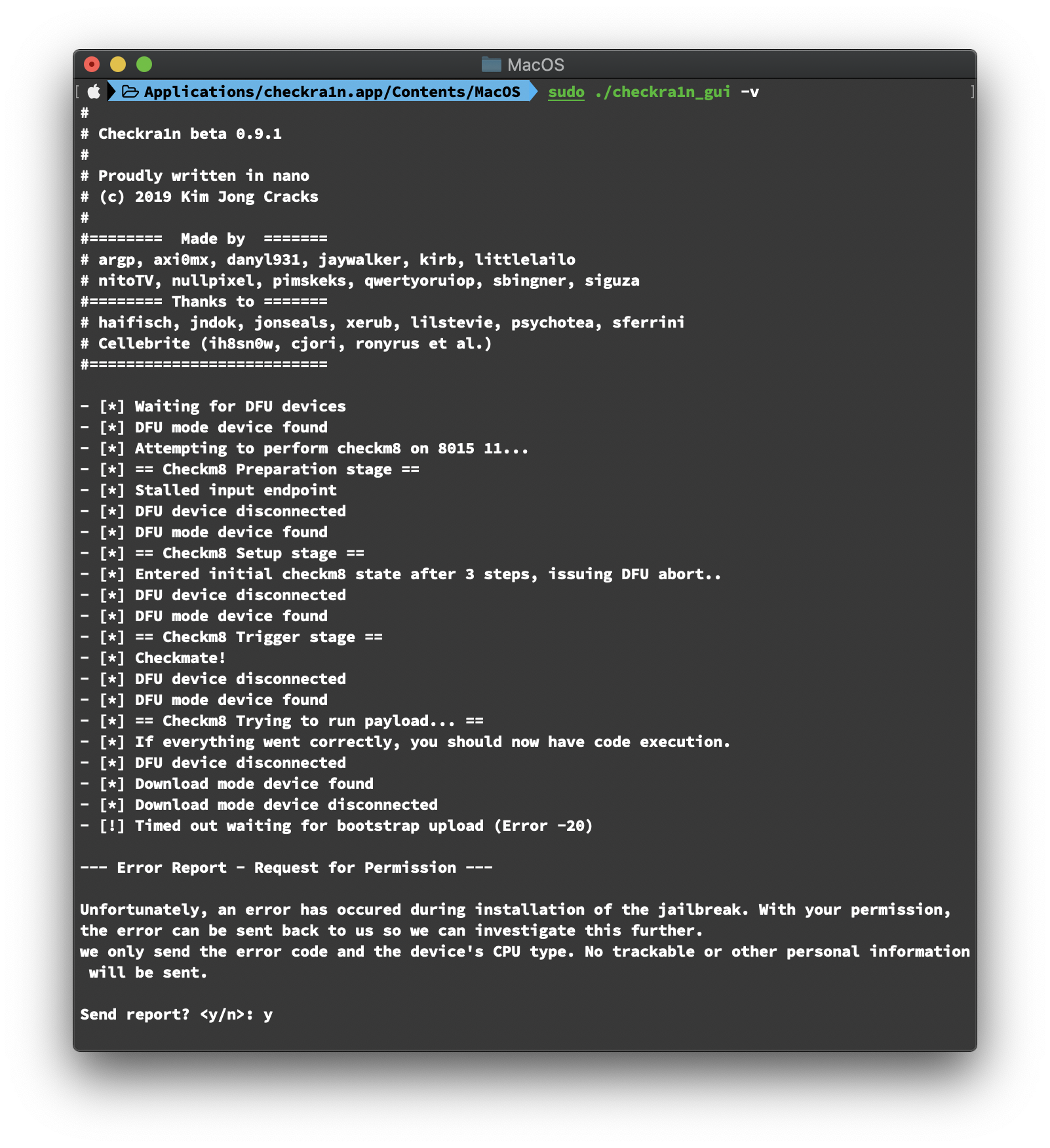 MacOS

Applications/checkra1n.app/Contents/MacOS sudo ./checkra1n_gui -v
#
# Checkra1n beta 0.9.1
#
# Proudly written in nano
# (c) 2019 Kim Jong Cracks
#
#======== Made by =======
# argp, axi0mx, danyl931, jaywalker, kirb, littlelailo
# nitoTV, nullpixel, pimskeks, qwertyoruiop, sbingner, siguza
#======== Thanks to =======
# haifisch, jndok, jonseals, xerub, lilstevie, psychotea, sferrini
# Cellebrite (ih8sn0w, cjori, ronyrus et al.)
#==========================

- [*] Waiting for DFU devices
- [*] DFU mode device found
- [*] Attempting to perform checkm8 on 8015 11...
- [*] == Checkm8 Preparation stage ==
- [*] Stalled input endpoint
- [*] DFU device disconnected
- [*] DFU mode device found
- [*] == Checkm8 Setup stage ==
- [*] Entered initial checkm8 state after 3 steps, issuing DFU abort..
- [*] DFU device disconnected
- [*] DFU mode device found
- [*] == Checkm8 Trigger stage ==
- [*] Checkmate!
- [*] DFU device disconnected
- [*] DFU mode device found
- [*] == Checkm8 Trying to run payload... ==
- [*] If everything went correctly, you should now have code execution.
- [*] DFU device disconnected
- [*] Download mode device found
- [*] Download mode device disconnected
- [!] Timed out waiting for bootstrap upload (Error -20)

--- Error Report - Request for Permission ---

Unfortunately, an error has occured during installation of the jailbreak. With your permission, the error can be sent back to us so we can investigate this further.
we only send the error code and the device's CPU type. No trackable or other personal information will be sent.

Send report? <y/n>: y